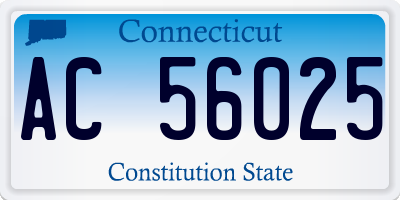 Connecticut

AC 56025

Constitution State